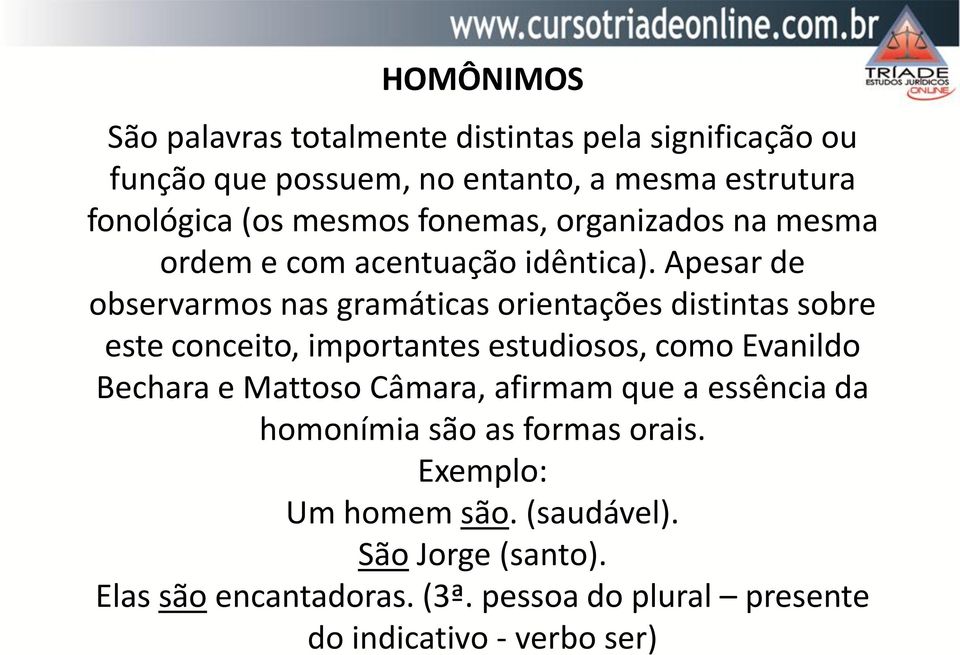 www.cursotriadeonline.com.br

TRÍADE
ESTUDOS JURÍDICOS
ONLINE

HOMÔNIMOS

São palavras totalmente distintas pela significação ou função que possuem, no entanto, a mesma estrutura fonológica (os mesmos fonemas, organizados na mesma ordem e com acentuação idêntica). Apesar de observarmos nas gramáticas orientações distintas sobre este conceito, importantes estudiosos, como Evanildo Bechara e Mattoso Câmara, afirmam que a essência da homonímia são as formas orais.

Exemplo:
Um homem são. (saudável).
São Jorge (santo).
Elas são encantadoras. (3ª. pessoa do plural – presente do indicativo - verbo ser)